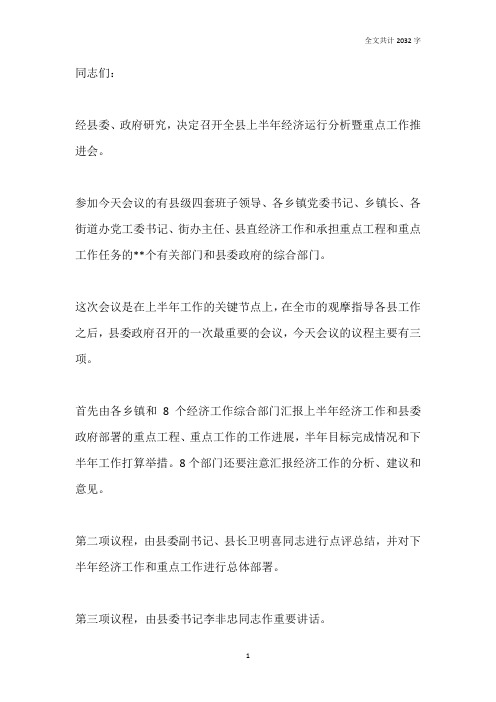 全文共计 2032 字

同志们：

经县委、政府研究，决定召开全县上半年经济运行分析暨重点工作推进会。

参加今天会议的有县级四套班子领导、各乡镇党委书记、乡镇长、各街道办党工委书记、街办主任、县直经济工作和承担重点工程和重点工作任务的**个有关部门和县委政府的综合部门。

这次会议是在上半年工作的关键节点上，在全市的观摩指导各县工作之后，县委政府召开的一次最重要的会议，今天会议的议程主要有三项。

首先由各乡镇和 8 个经济工作综合部门汇报上半年经济工作和县委政府部署的重点工程、重点工作的工作进展，半年目标完成情况和下半年工作打算举措。8 个部门还要注意汇报经济工作的分析、建议和意见。

第二项议程，由县委副书记、县长卫明喜同志进行点评总结，并对下半年经济工作和重点工作进行总体部署。

第三项议程，由县委书记李非忠同志作重要讲话。

1